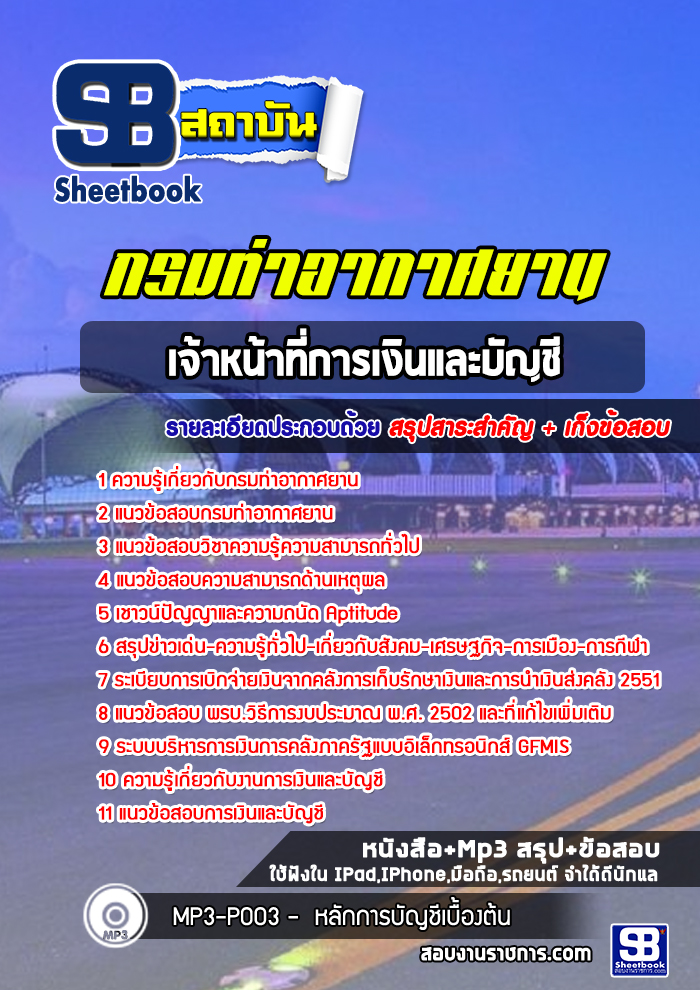 SB สถาบัน
Sheetbook

กรมท่าอากาศยาน

เจ้าหน้าที่การเงินและบัญชี

รายละเอียดประกอบด้วย สรุปสาระสำคัญ + เก็งข้อสอบ

1 ความรู้เกี่ยวกับกรมท่าอากาศยาน
2 แนวข้อสอบกรมท่าอากาศยาน
3 แนวข้อสอบวิชาความรู้ความสามารถทั่วไป
4 แนวข้อสอบความสามารถด้านเหตุผล
5 เชาวน์ปัญญาและความถนัด Aptitude
6 สรุปข่าวเด่น-ความรู้ทั่วไป-เกี่ยวกับสังคม-เศรษฐกิจ-การเมือง-การกีฬา
7 ระเบียบการเบิกจ่ายเงินจากคลังการเก็บรักษาเงินและการนำเงินส่งคลัง 2551
8 แนวข้อสอบ พรบ.วิธีการงบประมาณ พ.ศ. 2502 และที่แก้ไขเพิ่มเติม
9 ระบบบริหารการเงินการคลังภาครัฐแบบอิเล็กทรอนิกส์ GFMIS
10 ความรู้เกี่ยวกับงานการเงินและบัญชี
11 แนวข้อสอบการเงินและบัญชี

หนังสือ+Mp3 สรุป+ข้อสอบ
ใช้ฟังใน IPad,IPhone,มือถือ,รถยนต์ จำได้ดีนักแล

MP3

MP3-P003 - หลักการบัญชีเบื้องต้น

สอบงานราชการ.com

SB Sheetbook